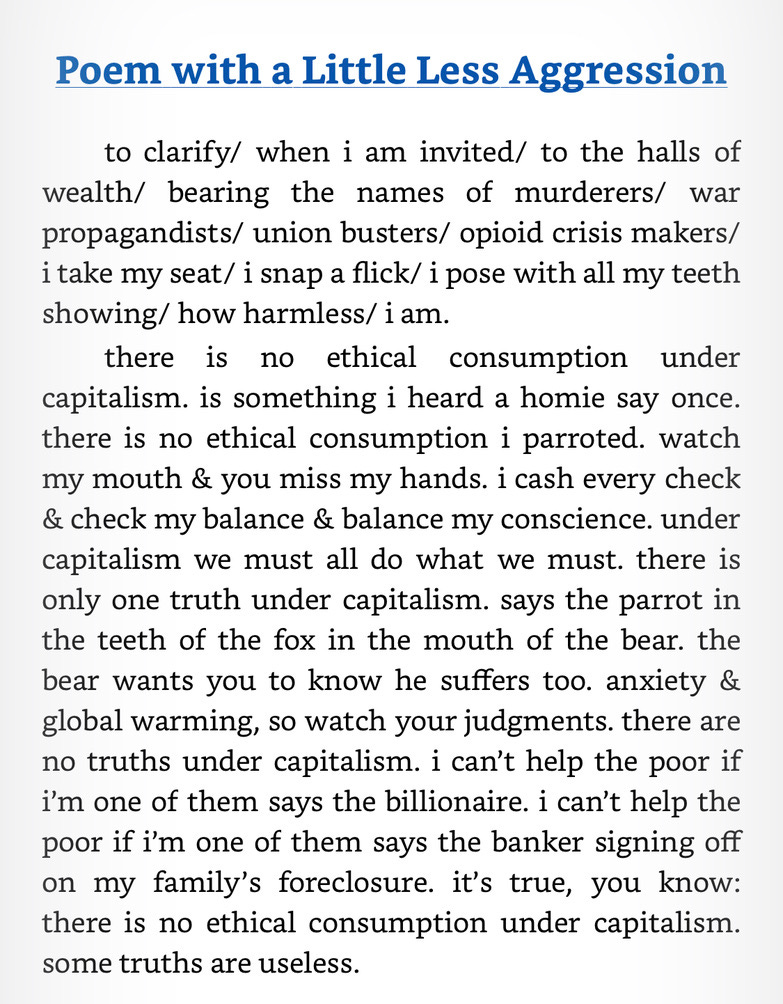 Poem with a Little Less Aggression

to clarify/ when i am invited/ to the halls of wealth/ bearing the names of murderers/ war propagandists/ union busters/ opioid crisis makers/ i take my seat/ i snap a flick/ i pose with all my teeth showing/ how harmless/ i am.

there is no ethical consumption under capitalism. is something i heard a homie say once. there is no ethical consumption i parroted. watch my mouth & you miss my hands. i cash every check & check my balance & balance my conscience. under capitalism we must all do what we must. there is only one truth under capitalism. says the parrot in the teeth of the fox in the mouth of the bear. the bear wants you to know he suffers too. anxiety & global warming, so watch your judgments. there are no truths under capitalism. i can't help the poor if i'm one of them says the billionaire. i can't help the poor if i'm one of them says the banker signing off on my family's foreclosure. it's true, you know: there is no ethical consumption under capitalism. some truths are useless.